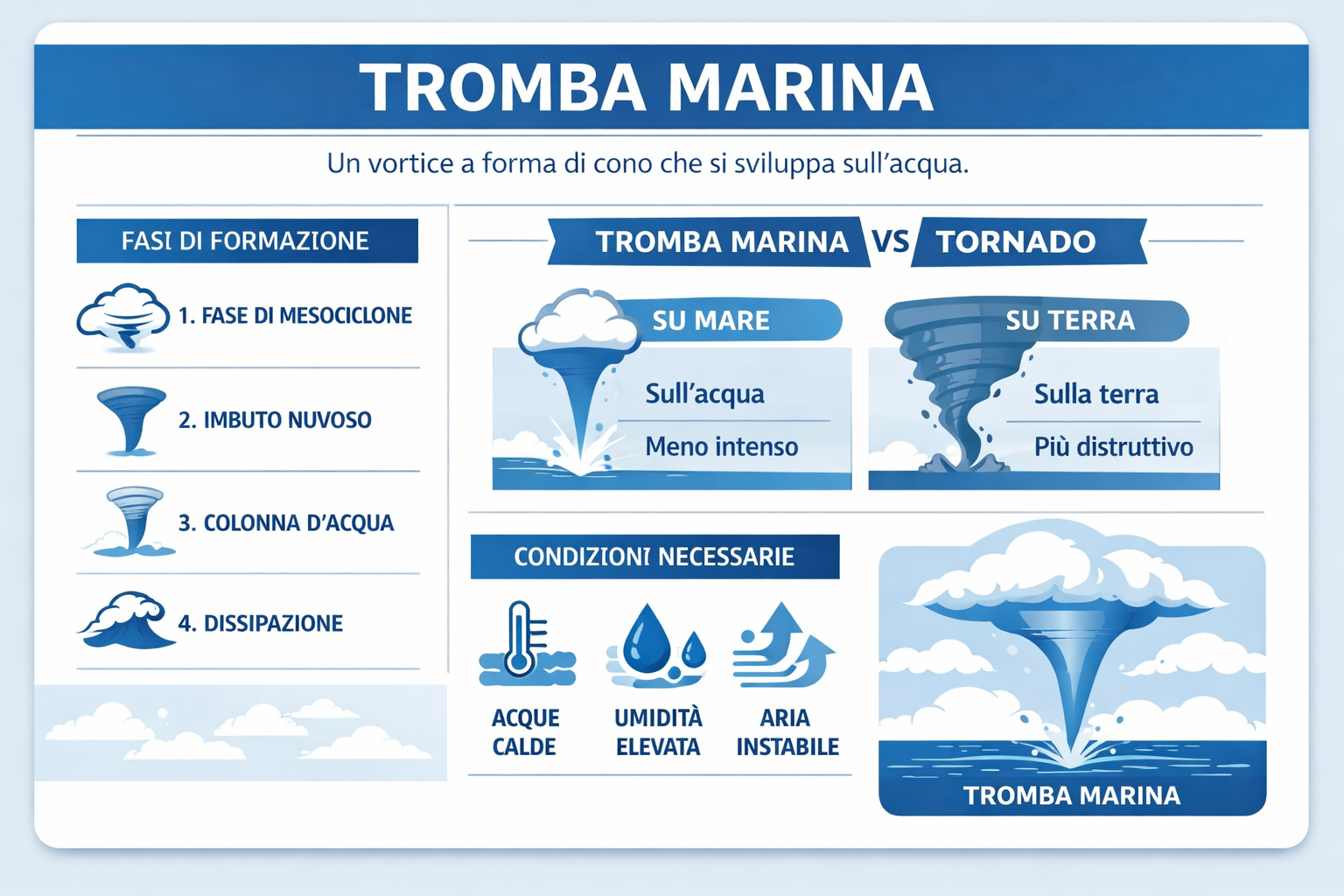 TROMBA MARINA

Un vortice a forma di cono che si sviluppa sull'acqua.

FASI DI FORMAZIONE

1. FASE DI MESOCICLONE

2. IMBUTO NUVOSO

3. COLONNA D'ACQUA

4. DISSIPAZIONE

TROMBA MARINA VS TORNADO

SU MARE
Sull'acqua
Meno intenso

SU TERRA
Sulla terra
Più distruttivo

CONDIZIONI NECESSARIE

ACQUE CALDE

UMIDITÀ ELEVATA

ARIA INSTABILE

TROMBA MARINA